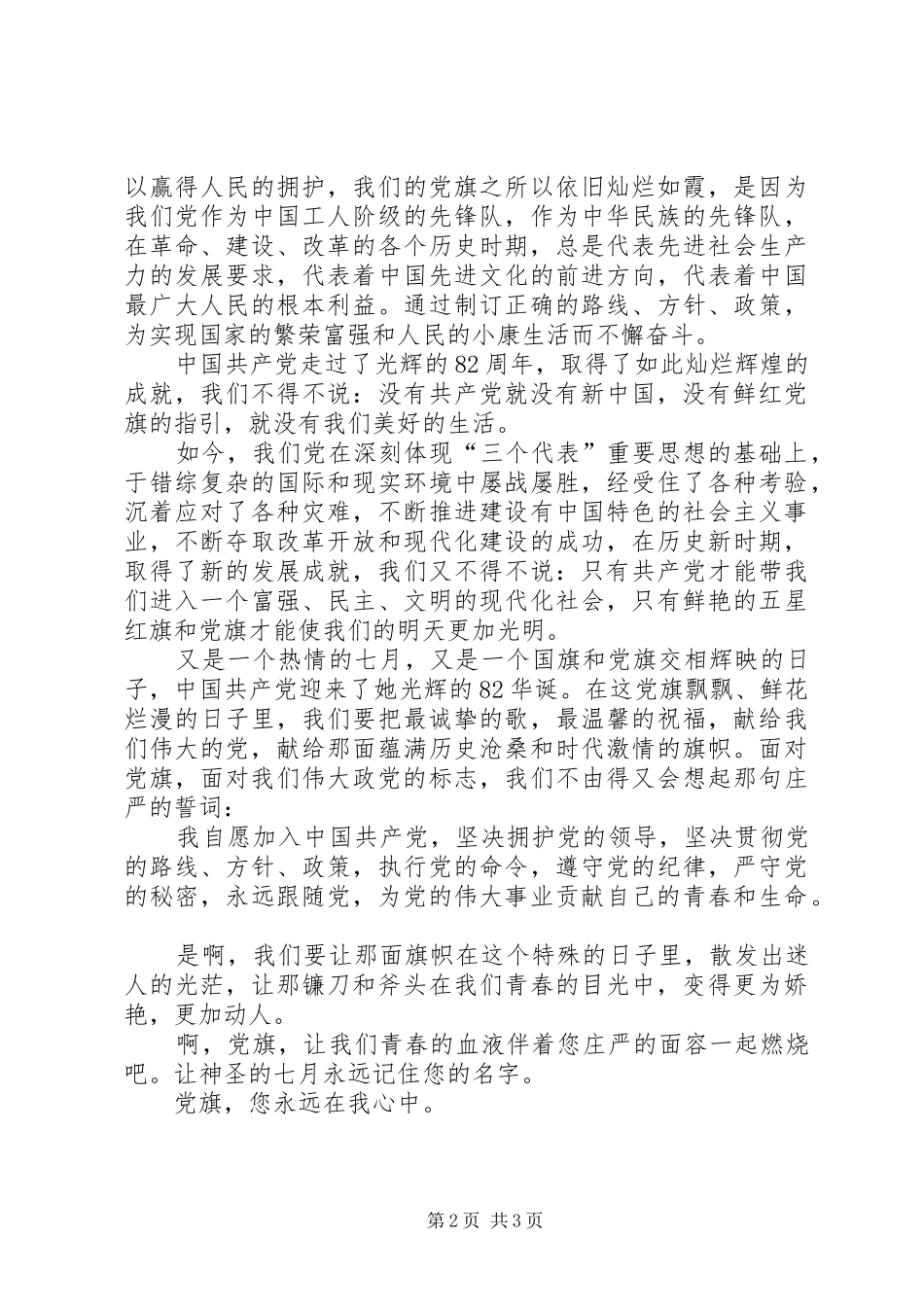 以赢得人民的拥护，我们的党旗之所以依旧灿烂如霞，是因为我们党作为中国工人阶级的先锋队，作为中华民族的先锋队，在革命、建设、改革的各个历史时期，总是代表先进社会生产力的发展要求，代表着中国先进文化的前进方向，代表着中国最广大人民的根本利益。通过制订正确的路线、方针、政策，为实现国家的繁荣富强和人民的小康生活而不懈奋斗。

中国共产党走过了光辉的82周年，取得了如此灿烂辉煌的成就，我们不得不说：没有共产党就没有新中国，没有鲜红党旗的指引，就没有我们美好的生活。

如今，我们党在深刻体现“三个代表”重要思想的基础上，于错综复杂的国际和现实环境中屡战屡胜，经受住了各种考验，沉着应对了各种灾难，不断推进建设有中国特色的社会主义事业，不断夺取改革开放和现代化建设的成功，在历史新时期，取得了新的发展成就，我们又不得不说：只有共产党才能带我们进入一个富强、民主、文明的现代化社会，只有鲜艳的五星红旗和党旗才能使我们的明天更加光明。

又是一个热情的七月，又是一个国旗和党旗交相辉映的日子，中国共产党迎来了她光辉的82华诞。在这党旗飘飘、鲜花烂漫的日子里，我们要把最诚挚的歌，最温馨的祝福，献给我们伟大的党，献给那面蕴满历史沧桑和时代激情的旗帜。面对党旗，面对我们伟大政党的标志，我们不由得又会想起那句庄严的誓词：

我自愿加入中国共产党，坚决拥护党的领导，坚决贯彻党的路线、方针、政策，执行党的命令，遵守党的纪律，严守党的秘密，永远跟随党，为党的伟大事业贡献自己的青春和生命。

是啊，我们要让那面旗帜在这个特殊的日子里，散发出迷人的光茫，让那镰刀和斧头在我们青春的目光中，变得更为娇艳，更加动人。

啊，党旗，让我们青春的血液伴着您庄严的面容一起燃烧吧。让神圣的七月永远记住您的名字。

党旗，您永远在我心中。

第2页 共3页